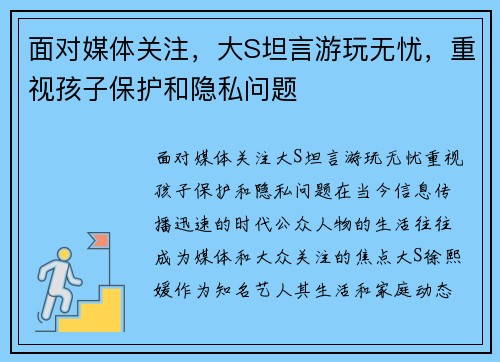 面对媒体关注，大S坦言游玩无忧，重视孩子保护和隐私问题

面对媒体关注大S坦言游玩无忧重视孩子保护和隐私问题在当今信息传播迅速的时代公众人物的生活往往成为媒体和大众关注的焦点大S徐熙媛作为知名艺人其生活和家庭动态